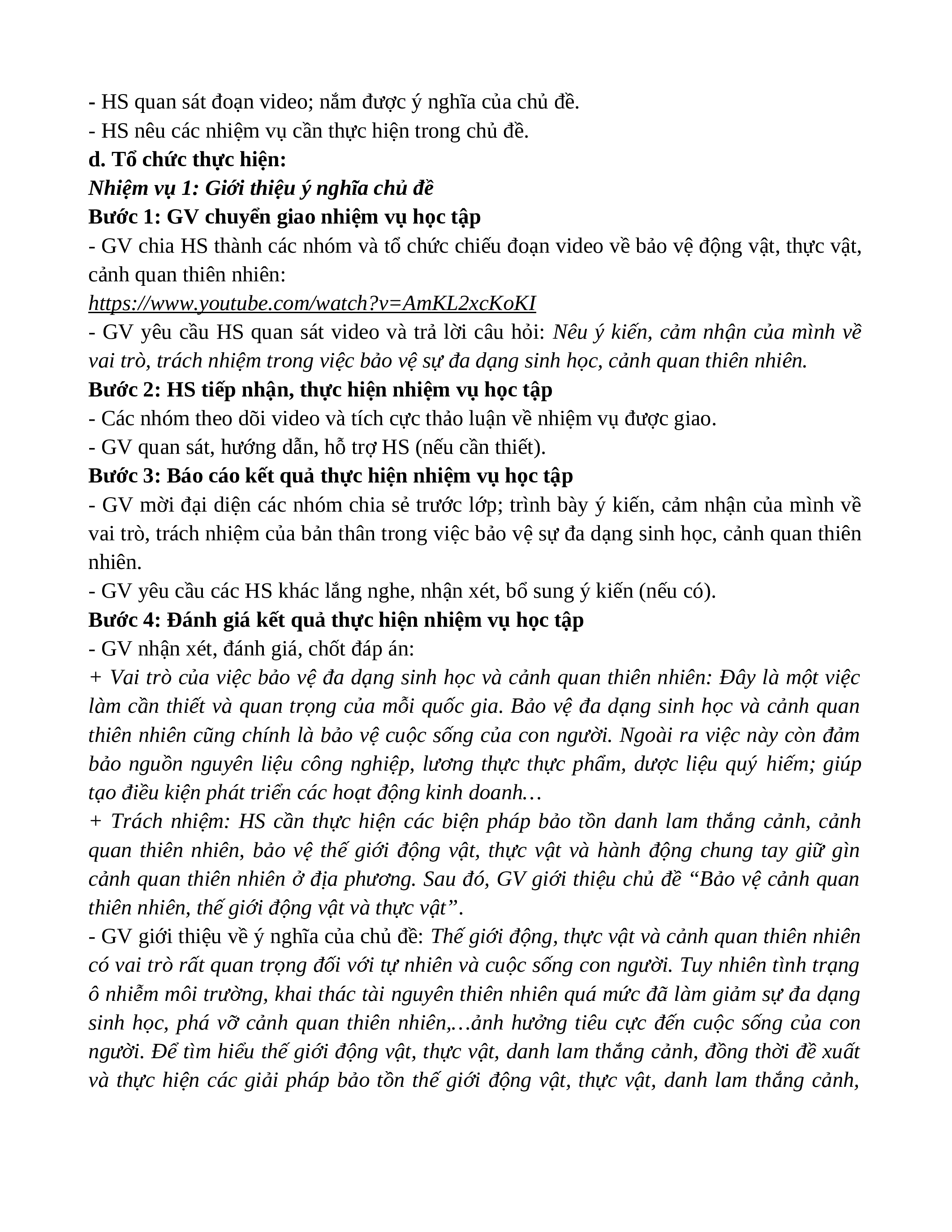 - HS quan sát đoạn video; nắm được ý nghĩa của chủ đề.
- HS nêu các nhiệm vụ cần thực hiện trong chủ đề.
d. Tổ chức thực hiện:
Nhiệm vụ 1: Giới thiệu ý nghĩa chủ đề
Bước 1: GV chuyển giao nhiệm vụ học tập
- GV chia HS thành các nhóm và tổ chức chiếu đoạn video về bảo vệ động vật, thực vật, cảnh quan thiên nhiên:
https://www.youtube.com/watch?v=AmKL2xcKoKI
- GV yêu cầu HS quan sát video và trả lời câu hỏi: Nêu ý kiến, cảm nhận của mình về vai trò, trách nhiệm trong việc bảo vệ sự đa dạng sinh học, cảnh quan thiên nhiên.
Bước 2: HS tiếp nhận, thực hiện nhiệm vụ học tập
- Các nhóm theo dõi video và tích cực thảo luận về nhiệm vụ được giao.
- GV quan sát, hướng dẫn, hỗ trợ HS (nếu cần thiết).
Bước 3: Báo cáo kết quả thực hiện nhiệm vụ học tập
- GV mời đại diện các nhóm chia sẻ trước lớp; trình bày ý kiến, cảm nhận của mình về vai trò, trách nhiệm của bản thân trong việc bảo vệ sự đa dạng sinh học, cảnh quan thiên nhiên.
- GV yêu cầu các HS khác lắng nghe, nhận xét, bổ sung ý kiến (nếu có).
Bước 4: Đánh giá kết quả thực hiện nhiệm vụ học tập
- GV nhận xét, đánh giá, chốt đáp án:
+ Vai trò của việc bảo vệ đa dạng sinh học và cảnh quan thiên nhiên: Đây là một việc làm cần thiết và quan trọng của mỗi quốc gia. Bảo vệ đa dạng sinh học và cảnh quan thiên nhiên cũng chính là bảo vệ cuộc sống của con người. Ngoài ra việc này còn đảm bảo nguồn nguyên liệu công nghiệp, lương thực thực phẩm, dược liệu quý hiếm; giúp tạo điều kiện phát triển các hoạt động kinh doanh…
+ Trách nhiệm: HS cần thực hiện các biện pháp bảo tồn danh lam thắng cảnh, cảnh quan thiên nhiên, bảo vệ thế giới động vật, thực vật và hành động chung tay giữ gìn cảnh quan thiên nhiên ở địa phương. Sau đó, GV giới thiệu chủ đề “Bảo vệ cảnh quan thiên nhiên, thế giới động vật và thực vật”.
- GV giới thiệu về ý nghĩa của chủ đề: Thế giới động, thực vật và cảnh quan thiên nhiên có vai trò rất quan trọng đối với tự nhiên và cuộc sống con người. Tuy nhiên tình trạng ô nhiễm môi trường, khai thác tài nguyên thiên nhiên quá mức đã làm giảm sự đa dạng sinh học, phá vỡ cảnh quan thiên nhiên,…ảnh hưởng tiêu cực đến cuộc sống của con người. Để tìm hiểu thế giới động vật, thực vật, danh lam thắng cảnh, đồng thời đề xuất và thực hiện các giải pháp bảo tồn thế giới động vật, thực vật, danh lam thắng cảnh,